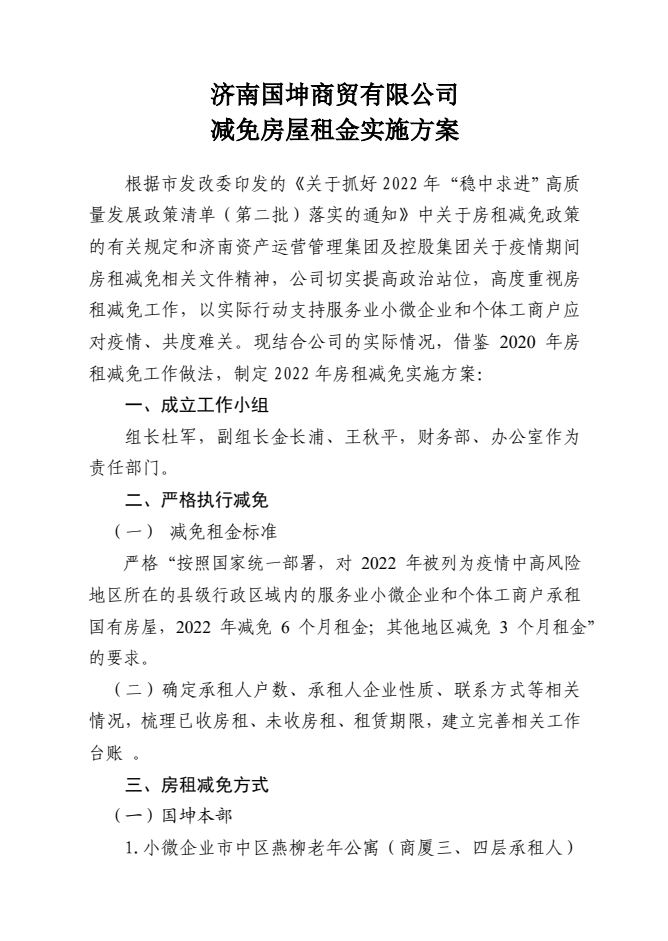 济南国坤商贸有限公司
减免房屋租金实施方案

根据市发改委印发的《关于抓好 2022 年“稳中求进”高质量发展政策清单（第二批）落实的通知》中关于房租减免政策的有关规定和济南资产运营管理集团及控股集团关于疫情期间房租减免相关文件精神，公司切实提高政治站位，高度重视房租减免工作，以实际行动支持服务业小微企业和个体工商户应对疫情、共度难关。现结合公司的实际情况，借鉴 2020 年房租减免工作做法，制定 2022 年房租减免实施方案：

一、成立工作小组

组长杜军，副组长金长浦、王秋平，财务部、办公室作为责任部门。

二、严格执行减免

（一） 减免租金标准

严格“按照国家统一部署，对 2022 年被列为疫情中高风险地区所在的县级行政区域内的服务业小微企业和个体工商户承租国有房屋，2022 年减免 6 个月租金；其他地区减免 3 个月租金”的要求。

（二）确定承租人户数、承租人企业性质、联系方式等相关情况，梳理已收房租、未收房租、租赁期限，建立完善相关工作台账 。

三、房租减免方式

（一）国坤本部

1. 小微企业市中区燕柳老年公寓（商厦三、四层承租人）